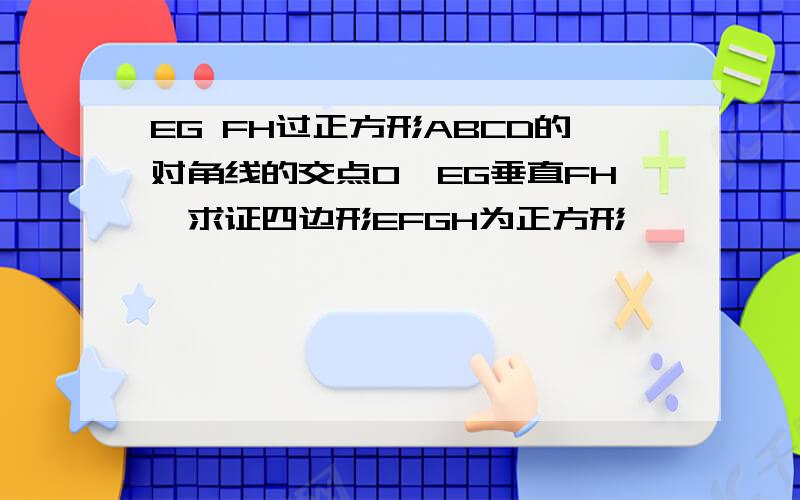 EG FH过正方形ABCD的对角线的交点O，EG垂直FH，求证四边形EFGH为正方形